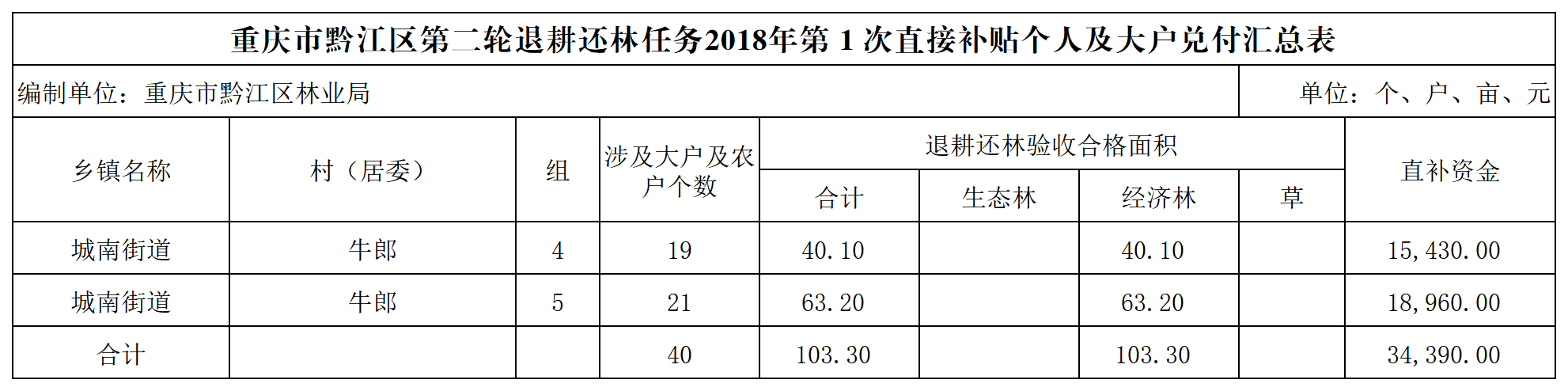 重庆市黔江区第二轮退耕还林任务2018年第1次直接补贴个人及大户兑付汇总表

编制单位：重庆市黔江区林业局 单位：个、户、亩、元

| 乡镇名称 | 村（居委） | 组 | 涉及大户及农户个数 | 退耕还林验收合格面积 |  |  |  | 直补资金 |
|---|---|---|---|---|---|---|---|---|
|  |  |  |  | 合计 | 生态林 | 经济林 | 草 |  |
| 城南街道 | 牛郎 | 4 | 19 | 40.10 |  | 40.10 |  | 15,430.00 |
| 城南街道 | 牛郎 | 5 | 21 | 63.20 |  | 63.20 |  | 18,960.00 |
| 合计 |  |  | 40 | 103.30 |  | 103.30 |  | 34,390.00 |